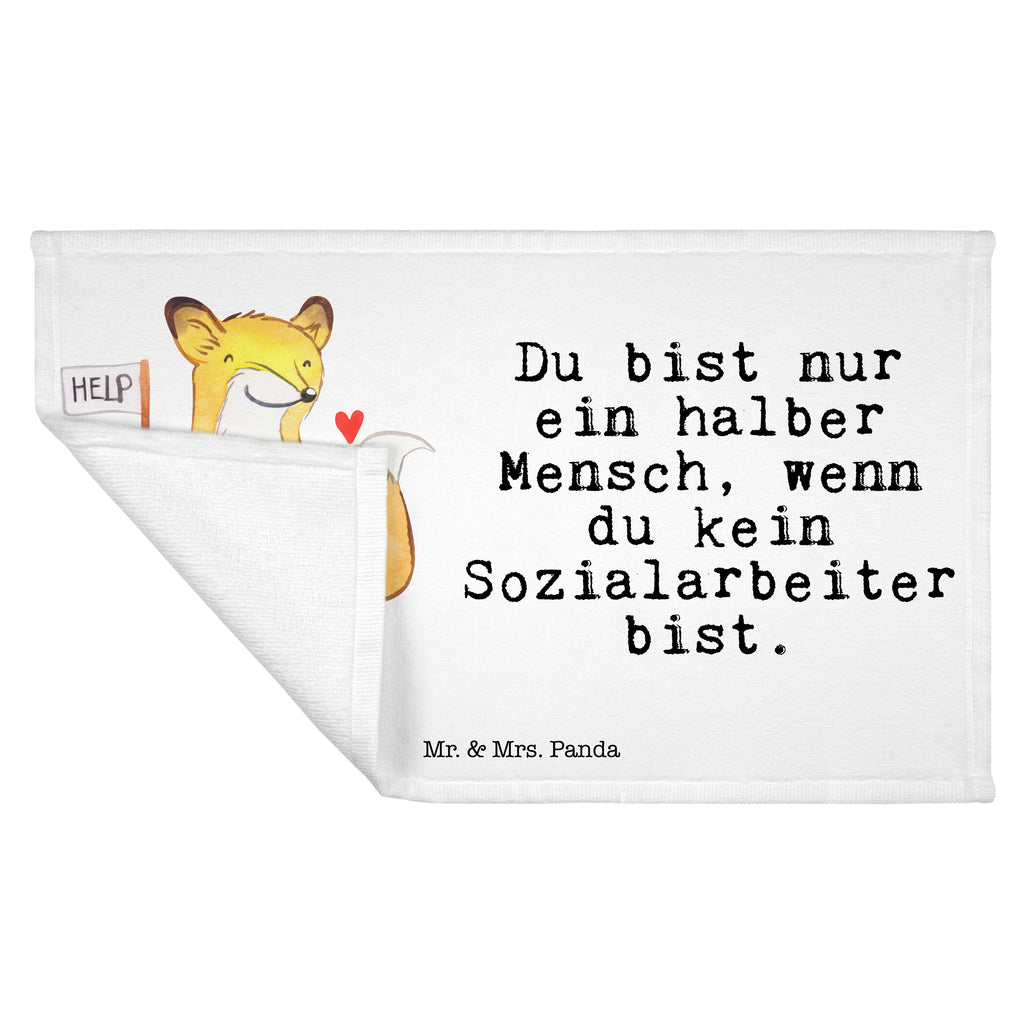 HELP

Du bist nur ein halber Mensch, wenn du kein Sozialarbeiter bist.

Mr. & Mrs. Panda